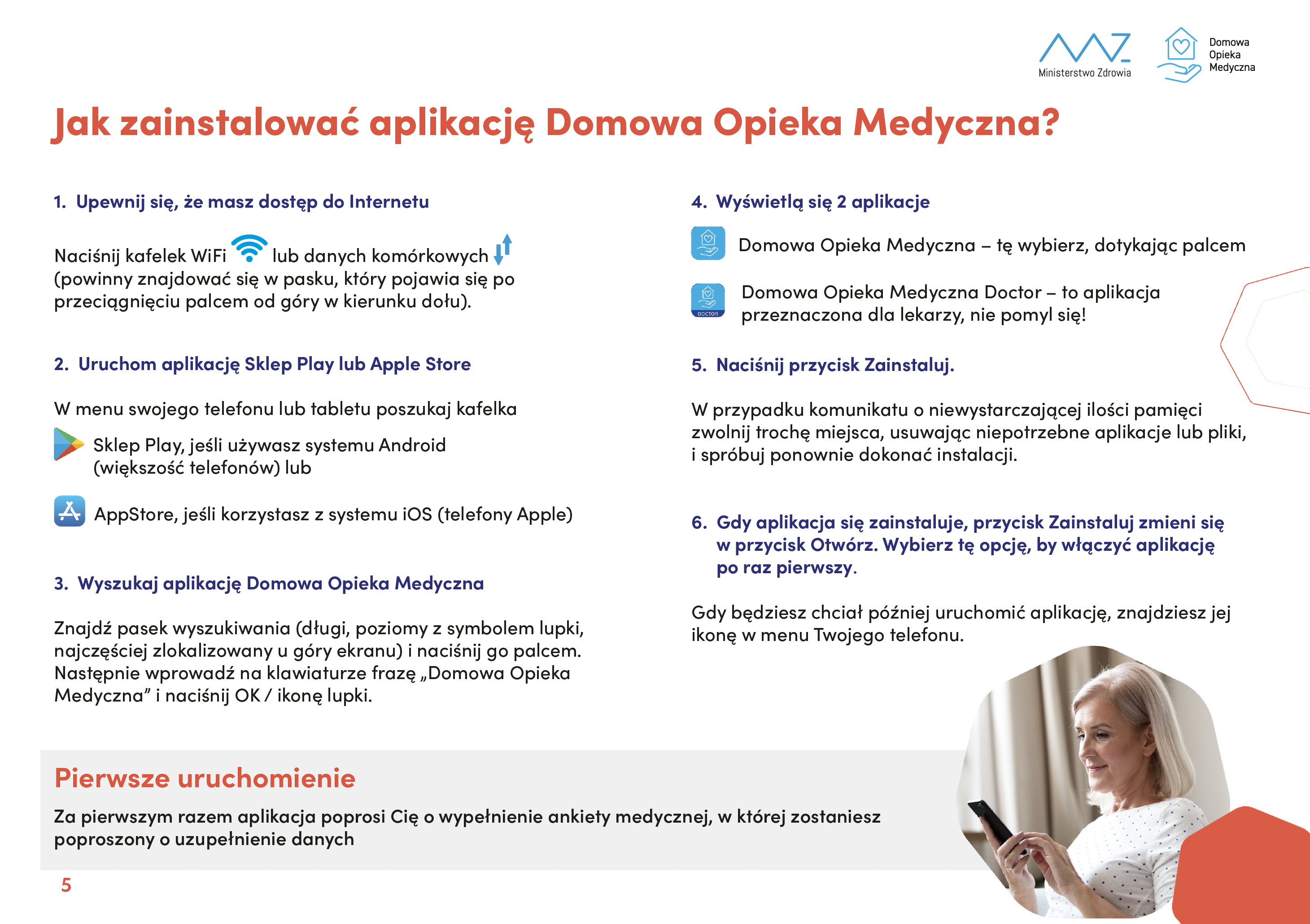 Ministerstwo Zdrowia

Domowa Opieka Medyczna

Jak zainstalować aplikację Domowa Opieka Medyczna?

1. Upewnij się, że masz dostęp do Internetu

Naciśnij kafelek WiFi lub danych komórkowych (powinny znajdować się w pasku, który pojawia się po przeciągnięciu palcem od góry w kierunku dołu).

2. Uruchom aplikację Sklep Play lub Apple Store

W menu swojego telefonu lub tabletu poszukaj kafelka

Sklep Play, jeśli używasz systemu Android (większość telefonów) lub

AppStore, jeśli korzystasz z systemu iOS (telefony Apple)

3. Wyszukaj aplikację Domowa Opieka Medyczna

Znajdź pasek wyszukiwania (długi, poziomy z symbolem lupki, najczęściej zlokalizowany u góry ekranu) i naciśnij go palcem. Następnie wprowadź na klawiaturze frazę „Domowa Opieka Medyczna" i naciśnij OK / ikonę lupki.

4. Wyświetlą się 2 aplikacje

Domowa Opieka Medyczna – tę wybierz, dotykając palcem

DOCTOR

Domowa Opieka Medyczna Doctor – to aplikacja przeznaczona dla lekarzy, nie pomyl się!

5. Naciśnij przycisk Zainstaluj.

W przypadku komunikatu o niewystarczającej ilości pamięci zwolnij trochę miejsca, usuwając niepotrzebne aplikacje lub pliki, i spróbuj ponownie dokonać instalacji.

6. Gdy aplikacja się zainstaluje, przycisk Zainstaluj zmieni się w przycisk Otwórz. Wybierz tę opcję, by włączyć aplikację po raz pierwszy.

Gdy będziesz chciał później uruchomić aplikację, znajdziesz jej ikonę w menu Twojego telefonu.

Pierwsze uruchomienie

Za pierwszym razem aplikacja poprosi Cię o wypełnienie ankiety medycznej, w której zostaniesz poproszony o uzupełnienie danych

5